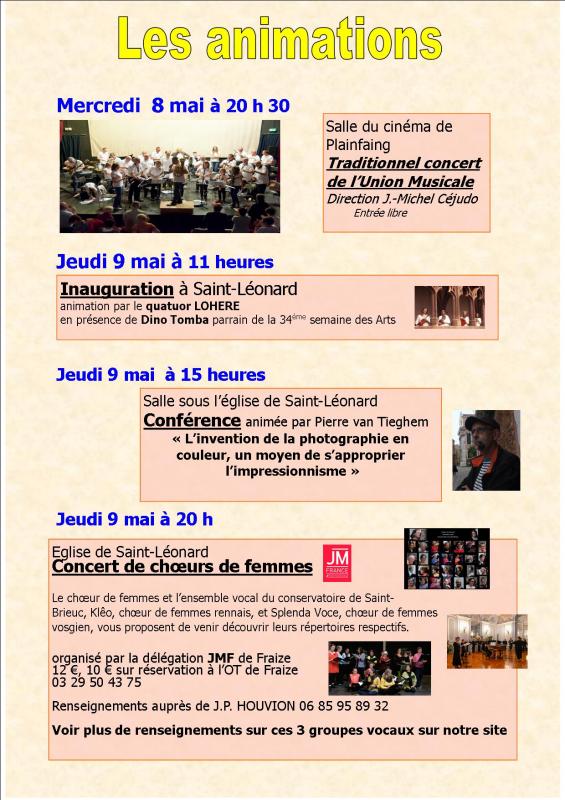 Les animations

Mercredi 8 mai à 20 h 30

Salle du cinéma de Plainfaing
Traditionnel concert de l'Union Musicale
Direction J.-Michel Céjudo
Entrée libre

Jeudi 9 mai à 11 heures

Inauguration à Saint-Léonard
animation par le quatuor LOHERE
en présence de Dino Tomba parrain de la 34$^{ème}$ semaine des Arts

Jeudi 9 mai à 15 heures

Salle sous l'église de Saint-Léonard
Conférence animée par Pierre van Tieghem
« L'invention de la photographie en couleur, un moyen de s'approprier l'impressionnisme »

Jeudi 9 mai à 20 h

Eglise de Saint-Léonard
Concert de chœurs de femmes

JM FRANCE

Le chœur de femmes et l'ensemble vocal du conservatoire de Saint-Brieuc, Klêo, chœur de femmes rennais, et Splenda Voce, chœur de femmes vosgien, vous proposent de venir découvrir leurs répertoires respectifs.

organisé par la délégation JMF de Fraize
12 €, 10 € sur réservation à l'OT de Fraize
03 29 50 43 75

Renseignements auprès de J.P. HOUVION 06 85 95 89 32

Voir plus de renseignements sur ces 3 groupes vocaux sur notre site